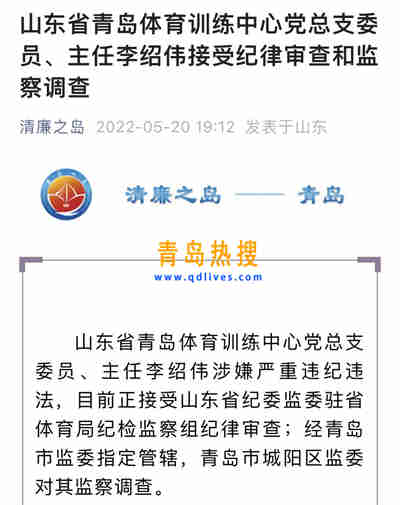 山东省青岛体育训练中心党总支委员、主任李绍伟接受纪律审查和监察调查

清廉之岛 2022-05-20 19:12 发表于山东

清廉之岛 —— 青岛

青岛热搜
www.qdlives.com

山东省青岛体育训练中心党总支委员、主任李绍伟涉嫌严重违纪违法，目前正接受山东省纪委监委驻省体育局纪检监察组纪律审查；经青岛市监委指定管辖，青岛市城阳区监委对其监察调查。